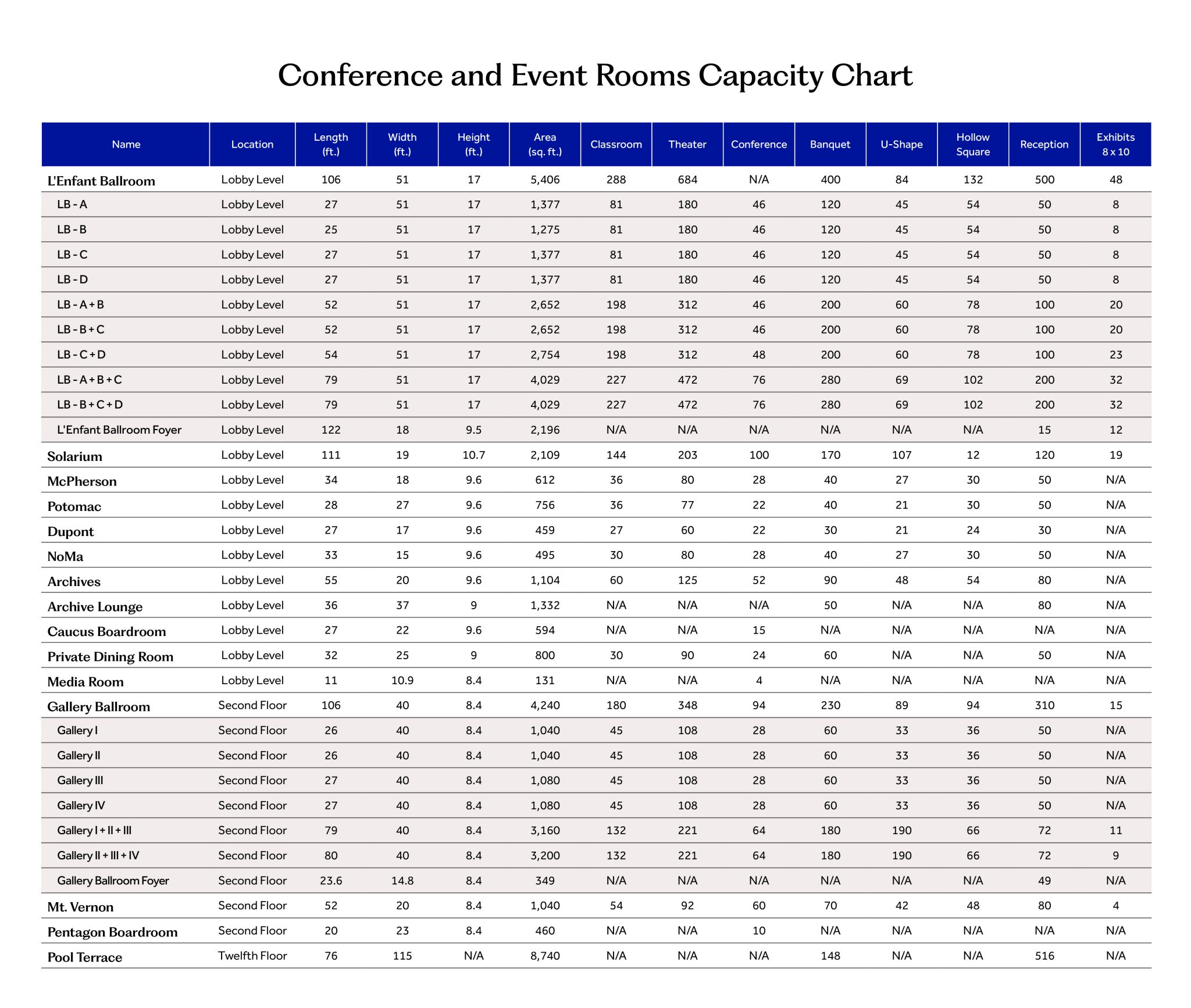 Conference and Event Rooms Capacity Chart

| Name | Location | Length (ft.) | Width (ft.) | Height (ft.) | Area (sq. ft.) | Classroom | Theater | Conference | Banquet | U-Shape | Hollow Square | Reception | Exhibits 8 x 10 |
|---|---|---|---|---|---|---|---|---|---|---|---|---|---|
| L'Enfant Ballroom | Lobby Level | 106 | 51 | 17 | 5,406 | 288 | 684 | N/A | 400 | 84 | 132 | 500 | 48 |
| LB - A | Lobby Level | 27 | 51 | 17 | 1,377 | 81 | 180 | 46 | 120 | 45 | 54 | 50 | 8 |
| LB - B | Lobby Level | 25 | 51 | 17 | 1,275 | 81 | 180 | 46 | 120 | 45 | 54 | 50 | 8 |
| LB - C | Lobby Level | 27 | 51 | 17 | 1,377 | 81 | 180 | 46 | 120 | 45 | 54 | 50 | 8 |
| LB - D | Lobby Level | 27 | 51 | 17 | 1,377 | 81 | 180 | 46 | 120 | 45 | 54 | 50 | 8 |
| LB - A + B | Lobby Level | 52 | 51 | 17 | 2,652 | 198 | 312 | 46 | 200 | 60 | 78 | 100 | 20 |
| LB - B + C | Lobby Level | 52 | 51 | 17 | 2,652 | 198 | 312 | 46 | 200 | 60 | 78 | 100 | 20 |
| LB - C + D | Lobby Level | 54 | 51 | 17 | 2,754 | 198 | 312 | 48 | 200 | 60 | 78 | 100 | 23 |
| LB - A + B + C | Lobby Level | 79 | 51 | 17 | 4,029 | 227 | 472 | 76 | 280 | 69 | 102 | 200 | 32 |
| LB - B + C + D | Lobby Level | 79 | 51 | 17 | 4,029 | 227 | 472 | 76 | 280 | 69 | 102 | 200 | 32 |
| L'Enfant Ballroom Foyer | Lobby Level | 122 | 18 | 9.5 | 2,196 | N/A | N/A | N/A | N/A | N/A | N/A | 15 | 12 |
| Solarium | Lobby Level | 111 | 19 | 10.7 | 2,109 | 144 | 203 | 100 | 170 | 107 | 12 | 120 | 19 |
| McPherson | Lobby Level | 34 | 18 | 9.6 | 612 | 36 | 80 | 28 | 40 | 27 | 30 | 50 | N/A |
| Potomac | Lobby Level | 28 | 27 | 9.6 | 756 | 36 | 77 | 22 | 40 | 21 | 30 | 50 | N/A |
| Dupont | Lobby Level | 27 | 17 | 9.6 | 459 | 27 | 60 | 22 | 30 | 21 | 24 | 30 | N/A |
| NoMa | Lobby Level | 33 | 15 | 9.6 | 495 | 30 | 80 | 28 | 40 | 27 | 30 | 50 | N/A |
| Archives | Lobby Level | 55 | 20 | 9.6 | 1,104 | 60 | 125 | 52 | 90 | 48 | 54 | 80 | N/A |
| Archive Lounge | Lobby Level | 36 | 37 | 9 | 1,332 | N/A | N/A | N/A | 50 | N/A | N/A | 80 | N/A |
| Caucus Boardroom | Lobby Level | 27 | 22 | 9.6 | 594 | N/A | N/A | 15 | N/A | N/A | N/A | N/A | N/A |
| Private Dining Room | Lobby Level | 32 | 25 | 9 | 800 | 30 | 90 | 24 | 60 | N/A | N/A | 50 | N/A |
| Media Room | Lobby Level | 11 | 10.9 | 8.4 | 131 | N/A | N/A | 4 | N/A | N/A | N/A | N/A | N/A |
| Gallery Ballroom | Second Floor | 106 | 40 | 8.4 | 4,240 | 180 | 348 | 94 | 230 | 89 | 94 | 310 | 15 |
| Gallery I | Second Floor | 26 | 40 | 8.4 | 1,040 | 45 | 108 | 28 | 60 | 33 | 36 | 50 | N/A |
| Gallery II | Second Floor | 26 | 40 | 8.4 | 1,040 | 45 | 108 | 28 | 60 | 33 | 36 | 50 | N/A |
| Gallery III | Second Floor | 27 | 40 | 8.4 | 1,080 | 45 | 108 | 28 | 60 | 33 | 36 | 50 | N/A |
| Gallery IV | Second Floor | 27 | 40 | 8.4 | 1,080 | 45 | 108 | 28 | 60 | 33 | 36 | 50 | N/A |
| Gallery I + II + III | Second Floor | 79 | 40 | 8.4 | 3,160 | 132 | 221 | 64 | 180 | 190 | 66 | 72 | 11 |
| Gallery II + III + IV | Second Floor | 80 | 40 | 8.4 | 3,200 | 132 | 221 | 64 | 180 | 190 | 66 | 72 | 9 |
| Gallery Ballroom Foyer | Second Floor | 23.6 | 14.8 | 8.4 | 349 | N/A | N/A | N/A | N/A | N/A | N/A | 49 | N/A |
| Mt. Vernon | Second Floor | 52 | 20 | 8.4 | 1,040 | 54 | 92 | 60 | 70 | 42 | 48 | 80 | 4 |
| Pentagon Boardroom | Second Floor | 20 | 23 | 8.4 | 460 | N/A | N/A | 10 | N/A | N/A | N/A | N/A | N/A |
| Pool Terrace | Twelfth Floor | 76 | 115 | N/A | 8,740 | N/A | N/A | N/A | 148 | N/A | N/A | 516 | N/A |